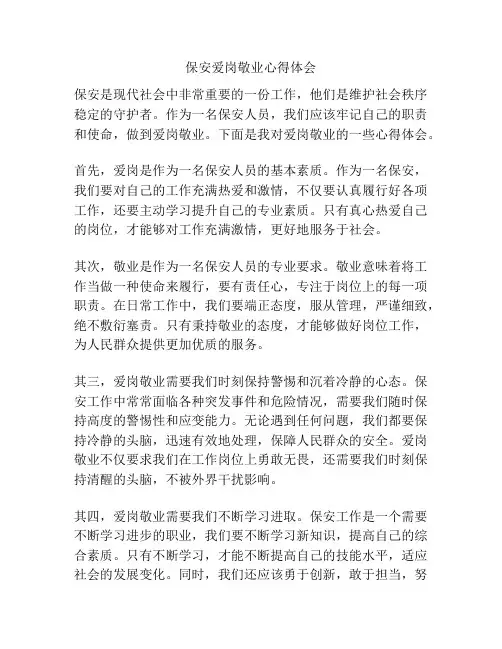 保安爱岗敬业心得体会

保安是现代社会中非常重要的一份工作，他们是维护社会秩序稳定的守护者。作为一名保安人员，我们应该牢记自己的职责和使命，做到爱岗敬业。下面是我对爱岗敬业的一些心得体会。

首先，爱岗是作为一名保安人员的基本素质。作为一名保安，我们要对自己的工作充满热爱和激情，不仅要认真履行好各项工作，还要主动学习提升自己的专业素质。只有真心热爱自己的岗位，才能够对工作充满激情，更好地服务于社会。

其次，敬业是作为一名保安人员的专业要求。敬业意味着将工作当做一种使命来履行，要有责任心，专注于岗位上的每一项职责。在日常工作中，我们要端正态度，服从管理，严谨细致，绝不敷衍塞责。只有秉持敬业的态度，才能够做好岗位工作，为人民群众提供更加优质的服务。

其三，爱岗敬业需要我们时刻保持警惕和沉着冷静的心态。保安工作中常常面临各种突发事件和危险情况，需要我们随时保持高度的警惕性和应变能力。无论遇到任何问题，我们都要保持冷静的头脑，迅速有效地处理，保障人民群众的安全。爱岗敬业不仅要求我们在工作岗位上勇敢无畏，还需要我们时刻保持清醒的头脑，不被外界干扰影响。

其四，爱岗敬业需要我们不断学习进取。保安工作是一个需要不断学习进步的职业，我们要不断学习新知识，提高自己的综合素质。只有不断学习，才能不断提高自己的技能水平，适应社会的发展变化。同时，我们还应该勇于创新，敢于担当，努